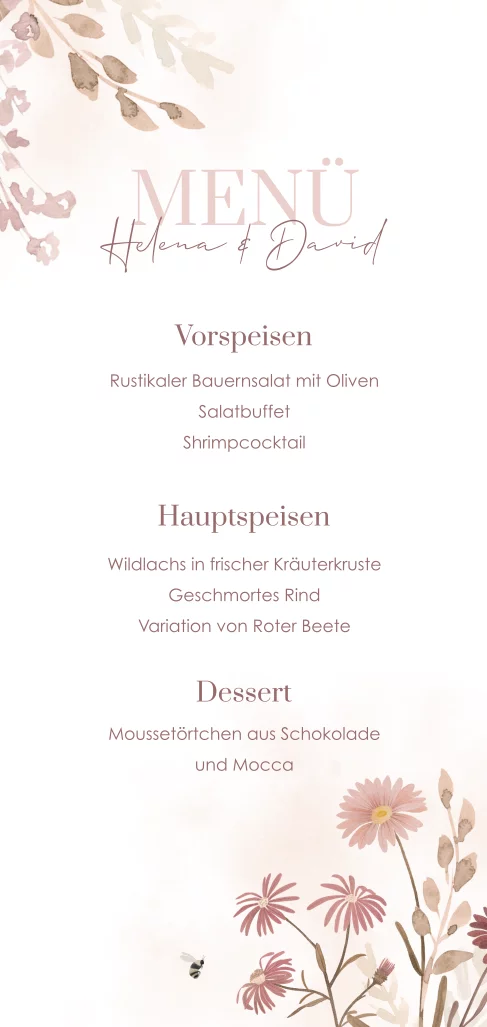 MENÜ
Helena & David

Vorspeisen

Rustikaler Bauernsalat mit Oliven
Salatbuffet
Shrimpcocktail

Hauptspeisen

Wildlachs in frischer Kräuterkruste
Geschmortes Rind
Variation von Roter Beete

Dessert

Moussetörtchen aus Schokolade
und Mocca